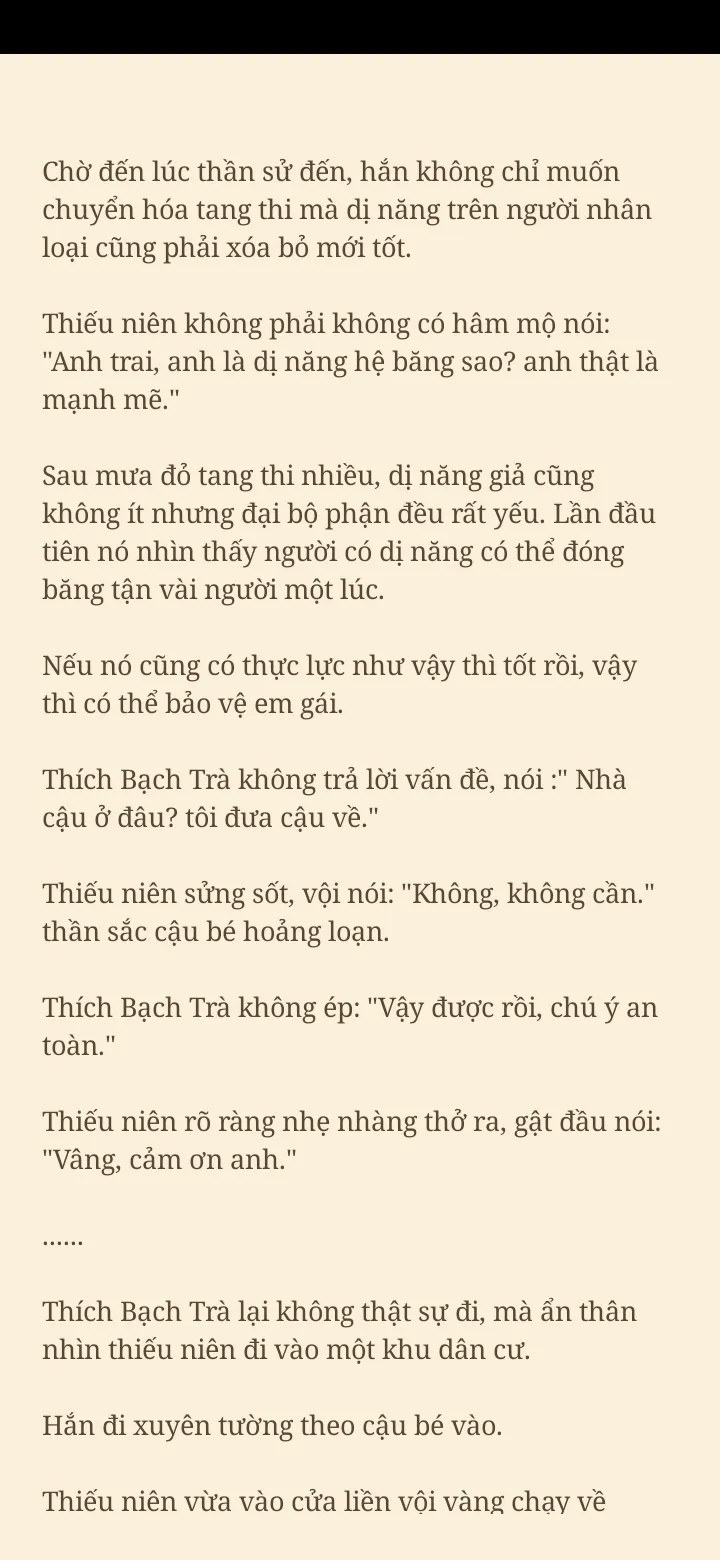 Chờ đến lúc thần sử đến, hắn không chỉ muốn chuyển hóa tang thi mà dị năng trên người nhân loại cũng phải xóa bỏ mới tốt.

Thiếu niên không phải không có hâm mộ nói: "Anh trai, anh là dị năng hệ băng sao? anh thật là mạnh mẽ."

Sau mưa đỏ tang thi nhiều, dị năng giả cũng không ít nhưng đại bộ phận đều rất yếu. Lần đầu tiên nó nhìn thấy người có dị năng có thể đóng băng tận vài người một lúc.

Nếu nó cũng có thực lực như vậy thì tốt rồi, vậy thì có thể bảo vệ em gái.

Thích Bạch Trà không trả lời vấn đề, nói :" Nhà cậu ở đâu? tôi đưa cậu về."

Thiếu niên sửng sốt, vội nói: "Không, không cần." thần sắc cậu bé hoảng loạn.

Thích Bạch Trà không ép: "Vậy được rồi, chú ý an toàn."

Thiếu niên rõ ràng nhẹ nhàng thở ra, gật đầu nói: "Vâng, cảm ơn anh."

......

Thích Bạch Trà lại không thật sự đi, mà ẩn thân nhìn thiếu niên đi vào một khu dân cư.

Hắn đi xuyên tường theo cậu bé vào.

Thiếu niên vừa vào cửa liền vội vàng chạy về